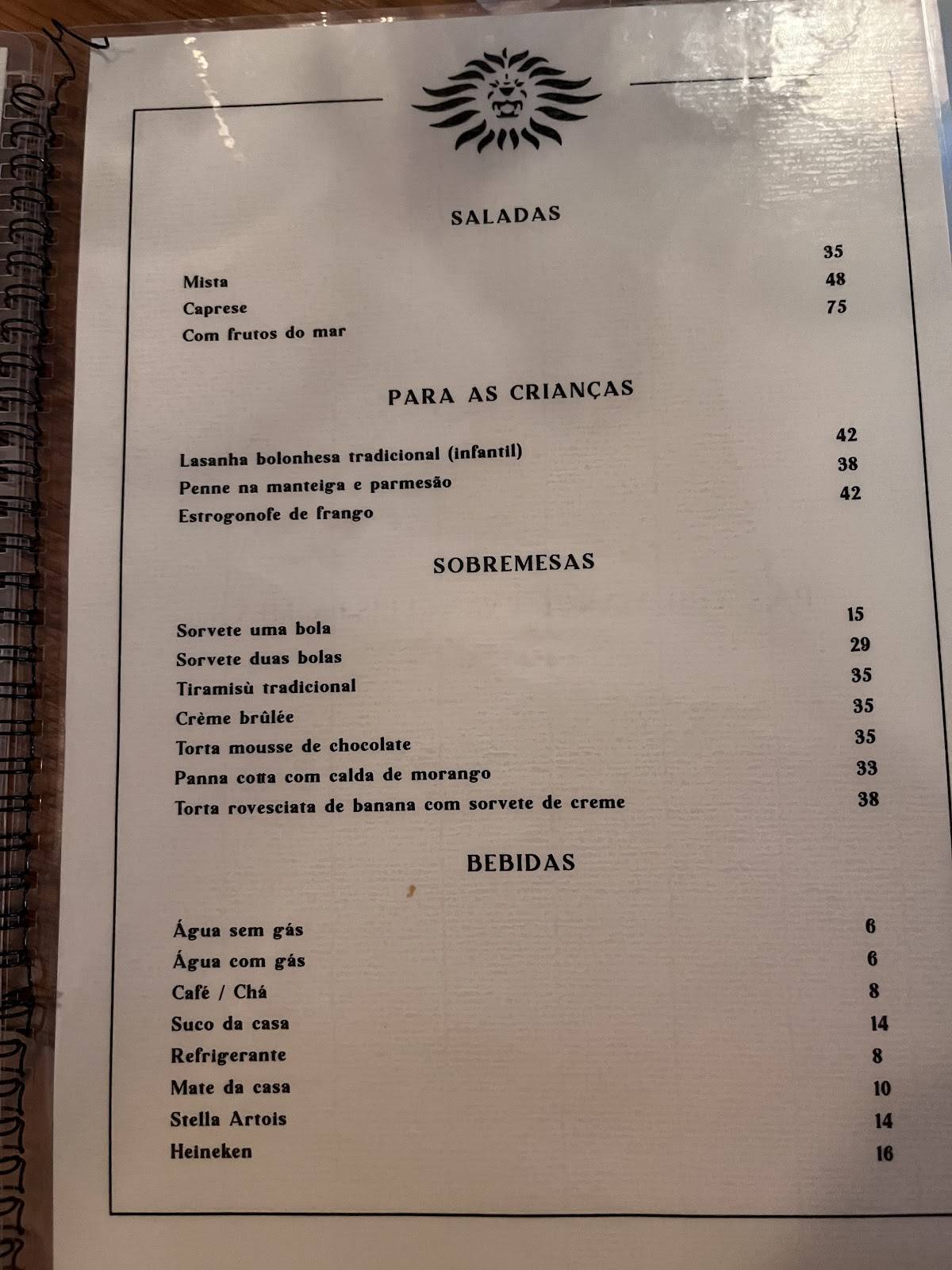 SALADAS

| | |
|---|---|
| Mista | 35 |
| Caprese | 48 |
| Com frutos do mar | 75 |

PARA AS CRIANÇAS

| | |
|---|---|
| Lasanha bolonhesa tradicional (infantil) | 42 |
| Penne na manteiga e parmesão | 38 |
| Estrogonofe de frango | 42 |

SOBREMESAS

| | |
|---|---|
| Sorvete uma bola | 15 |
| Sorvete duas bolas | 29 |
| Tiramisù tradicional | 35 |
| Crème brûlée | 35 |
| Torta mousse de chocolate | 35 |
| Panna cotta com calda de morango | 33 |
| Torta rovesciata de banana com sorvete de creme | 38 |

BEBIDAS

| | |
|---|---|
| Água sem gás | 6 |
| Água com gás | 6 |
| Café / Chá | 8 |
| Suco da casa | 14 |
| Refrigerante | 8 |
| Mate da casa | 10 |
| Stella Artois | 14 |
| Heineken | 16 |